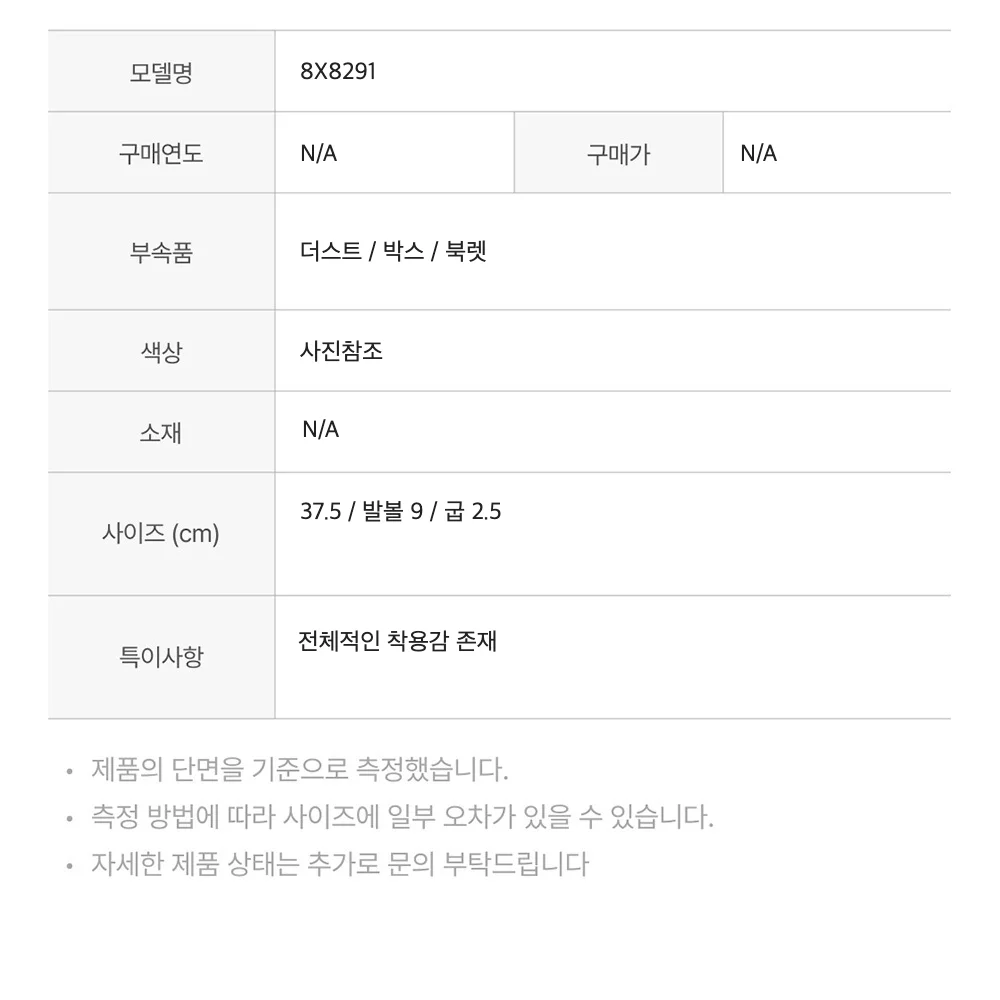 | 모델명 | 8X8291 | | |
|---|---|---|---|
| 구매연도 | N/A | 구매가 | N/A |
| 부속품 | 더스트 / 박스 / 북렛 | | |
| 색상 | 사진참조 | | |
| 소재 | N/A | | |
| 사이즈 (cm) | 37.5 / 발볼 9 / 굽 2.5 | | |
| 특이사항 | 전체적인 착용감 존재 | | |

• 제품의 단면을 기준으로 측정했습니다.
• 측정 방법에 따라 사이즈에 일부 오차가 있을 수 있습니다.
• 자세한 제품 상태는 추가로 문의 부탁드립니다